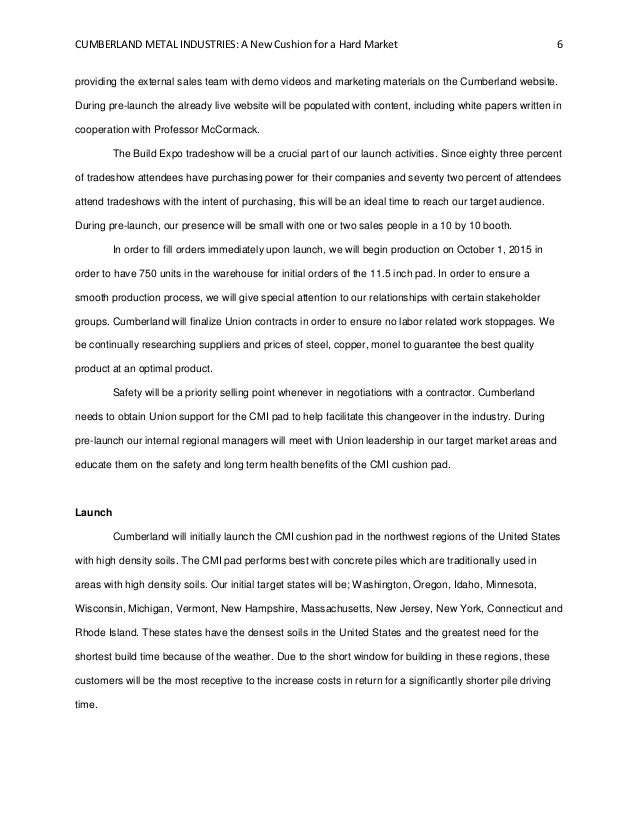 CUMBERLAND METAL INDUSTRIES: A New Cushion for a Hard Market 6

providing the external sales team with demo videos and marketing materials on the Cumberland website. During pre-launch the already live website will be populated with content, including white papers written in cooperation with Professor McCormack.

The Build Expo tradeshow will be a crucial part of our launch activities. Since eighty three percent of tradeshow attendees have purchasing power for their companies and seventy two percent of attendees attend tradeshows with the intent of purchasing, this will be an ideal time to reach our target audience. During pre-launch, our presence will be small with one or two sales people in a 10 by 10 booth.

In order to fill orders immediately upon launch, we will begin production on October 1, 2015 in order to have 750 units in the warehouse for initial orders of the 11.5 inch pad. In order to ensure a smooth production process, we will give special attention to our relationships with certain stakeholder groups. Cumberland will finalize Union contracts in order to ensure no labor related work stoppages. We be continually researching suppliers and prices of steel, copper, monel to guarantee the best quality product at an optimal product.

Safety will be a priority selling point whenever in negotiations with a contractor. Cumberland needs to obtain Union support for the CMI pad to help facilitate this changeover in the industry. During pre-launch our internal regional managers will meet with Union leadership in our target market areas and educate them on the safety and long term health benefits of the CMI cushion pad.

Launch

Cumberland will initially launch the CMI cushion pad in the northwest regions of the United States with high density soils. The CMI pad performs best with concrete piles which are traditionally used in areas with high density soils. Our initial target states will be; Washington, Oregon, Idaho, Minnesota, Wisconsin, Michigan, Vermont, New Hampshire, Massachusetts, New Jersey, New York, Connecticut and Rhode Island. These states have the densest soils in the United States and the greatest need for the shortest build time because of the weather. Due to the short window for building in these regions, these customers will be the most receptive to the increase costs in return for a significantly shorter pile driving time.